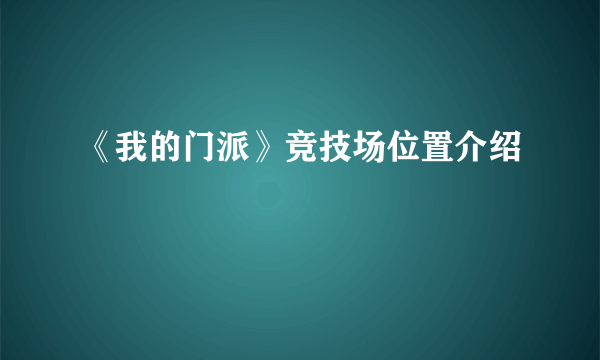 《我的门派》竞技场位置介绍